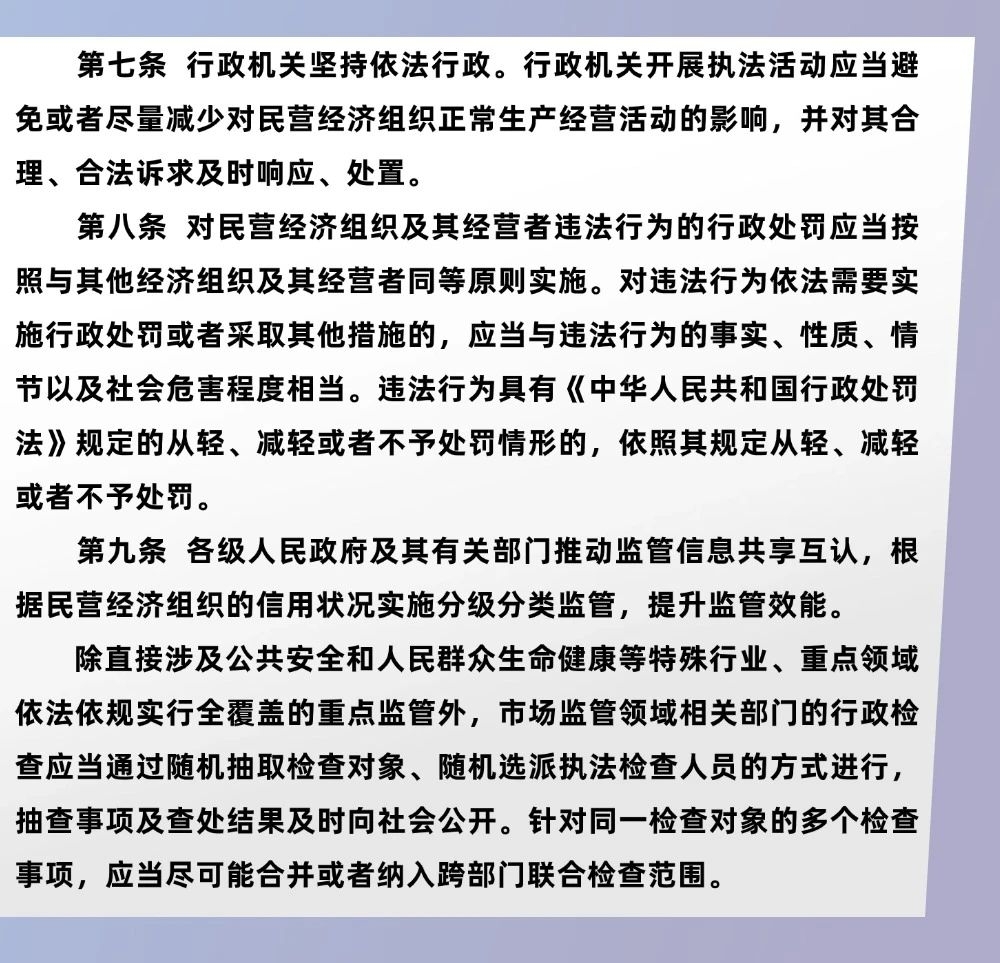 第七条 行政机关坚持依法行政。行政机关开展执法活动应当避免或者尽量减少对民营经济组织正常生产经营活动的影响，并对其合理、合法诉求及时响应、处置。

第八条 对民营经济组织及其经营者违法行为的行政处罚应当按照与其他经济组织及其经营者同等原则实施。对违法行为依法需要实施行政处罚或者采取其他措施的，应当与违法行为的事实、性质、情节以及社会危害程度相当。违法行为具有《中华人民共和国行政处罚法》规定的从轻、减轻或者不予处罚情形的，依照其规定从轻、减轻或者不予处罚。

第九条 各级人民政府及其有关部门推动监管信息共享互认，根据民营经济组织的信用状况实施分级分类监管，提升监管效能。

除直接涉及公共安全和人民群众生命健康等特殊行业、重点领域依法依规实行全覆盖的重点监管外，市场监管领域相关部门的行政检查应当通过随机抽取检查对象、随机选派执法检查人员的方式进行，抽查事项及查处结果及时向社会公开。针对同一检查对象的多个检查事项，应当尽可能合并或者纳入跨部门联合检查范围。